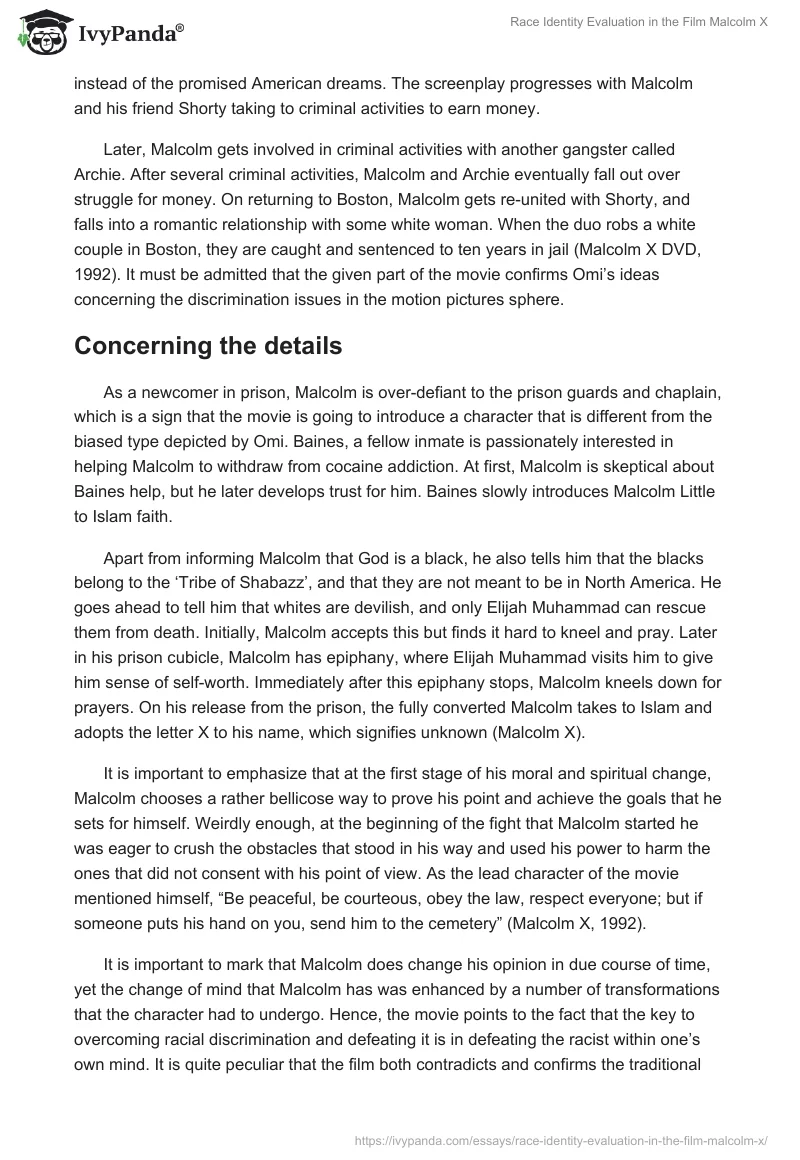 IvyPanda®

Race Identity Evaluation in the Film Malcolm X

instead of the promised American dreams. The screenplay progresses with Malcolm and his friend Shorty taking to criminal activities to earn money.

Later, Malcolm gets involved in criminal activities with another gangster called Archie. After several criminal activities, Malcolm and Archie eventually fall out over struggle for money. On returning to Boston, Malcolm gets re-united with Shorty, and falls into a romantic relationship with some white woman. When the duo robs a white couple in Boston, they are caught and sentenced to ten years in jail (Malcolm X DVD, 1992). It must be admitted that the given part of the movie confirms Omi's ideas concerning the discrimination issues in the motion pictures sphere.

Concerning the details

As a newcomer in prison, Malcolm is over-defiant to the prison guards and chaplain, which is a sign that the movie is going to introduce a character that is different from the biased type depicted by Omi. Baines, a fellow inmate is passionately interested in helping Malcolm to withdraw from cocaine addiction. At first, Malcolm is skeptical about Baines help, but he later develops trust for him. Baines slowly introduces Malcolm Little to Islam faith.

Apart from informing Malcolm that God is a black, he also tells him that the blacks belong to the 'Tribe of Shabazz', and that they are not meant to be in North America. He goes ahead to tell him that whites are devilish, and only Elijah Muhammad can rescue them from death. Initially, Malcolm accepts this but finds it hard to kneel and pray. Later in his prison cubicle, Malcolm has epiphany, where Elijah Muhammad visits him to give him sense of self-worth. Immediately after this epiphany stops, Malcolm kneels down for prayers. On his release from the prison, the fully converted Malcolm takes to Islam and adopts the letter X to his name, which signifies unknown (Malcolm X).

It is important to emphasize that at the first stage of his moral and spiritual change, Malcolm chooses a rather bellicose way to prove his point and achieve the goals that he sets for himself. Weirdly enough, at the beginning of the fight that Malcolm started he was eager to crush the obstacles that stood in his way and used his power to harm the ones that did not consent with his point of view. As the lead character of the movie mentioned himself, "Be peaceful, be courteous, obey the law, respect everyone; but if someone puts his hand on you, send him to the cemetery" (Malcolm X, 1992).

It is important to mark that Malcolm does change his opinion in due course of time, yet the change of mind that Malcolm has was enhanced by a number of transformations that the character had to undergo. Hence, the movie points to the fact that the key to overcoming racial discrimination and defeating it is in defeating the racist within one's own mind. It is quite peculiar that the film both contradicts and confirms the traditional

https://ivypanda.com/essays/race-identity-evaluation-in-the-film-malcolm-x/